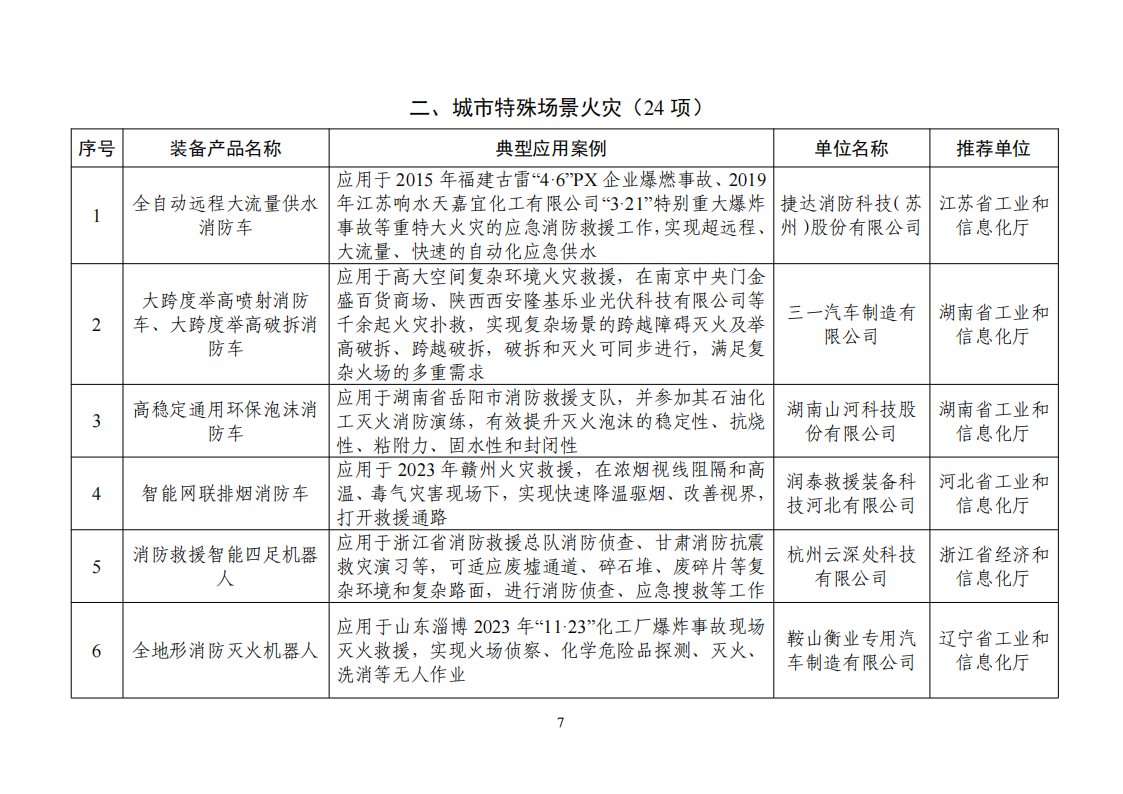 二、城市特殊场景火灾（24 项）

| 序号 | 装备产品名称 | 典型应用案例 | 单位名称 | 推荐单位 |
|---|---|---|---|---|
| 1 | 全自动远程大流量供水消防车 | 应用于 2015 年福建古雷“4·6”PX 企业爆燃事故、2019 年江苏响水天嘉宜化工有限公司“3·21”特别重大爆炸事故等重特大火灾的应急消防救援工作，实现超远程、大流量、快速的自动化应急供水 | 捷达消防科技（苏州）股份有限公司 | 江苏省工业和信息化厅 |
| 2 | 大跨度举高喷射消防车、大跨度举高破拆消防车 | 应用于高大空间复杂环境火灾救援，在南京中央门金盛百货商场、陕西西安隆基乐业光伏科技有限公司等千余起火灾扑救，实现复杂场景的跨越障碍灭火及举高破拆、跨越破拆，破拆和灭火可同步进行，满足复杂火场的多重需求 | 三一汽车制造有限公司 | 湖南省工业和信息化厅 |
| 3 | 高稳定通用环保泡沫消防车 | 应用于湖南省岳阳市消防救援支队，并参加其石油化工灭火消防演练，有效提升灭火泡沫的稳定性、抗烧性、粘附力、固水性和封闭性 | 湖南山河科技股份有限公司 | 湖南省工业和信息化厅 |
| 4 | 智能网联排烟消防车 | 应用于 2023 年赣州火灾救援，在浓烟视线阻隔和高温、毒气灾害现场下，实现快速降温驱烟、改善视界，打开救援通路 | 润泰救援装备科技河北有限公司 | 河北省工业和信息化厅 |
| 5 | 消防救援智能四足机器人 | 应用于浙江省消防救援总队消防侦查、甘肃消防抗震救灾演习等，可适应废墟通道、碎石堆、废碎片等复杂环境和复杂路面，进行消防侦查、应急搜救等工作 | 杭州云深处科技有限公司 | 浙江省经济和信息化厅 |
| 6 | 全地形消防灭火机器人 | 应用于山东淄博 2023 年“11·23”化工厂爆炸事故现场灭火救援，实现火场侦察、化学危险品探测、灭火、洗消等无人作业 | 鞍山衡业专用汽车制造有限公司 | 辽宁省工业和信息化厅 |

7